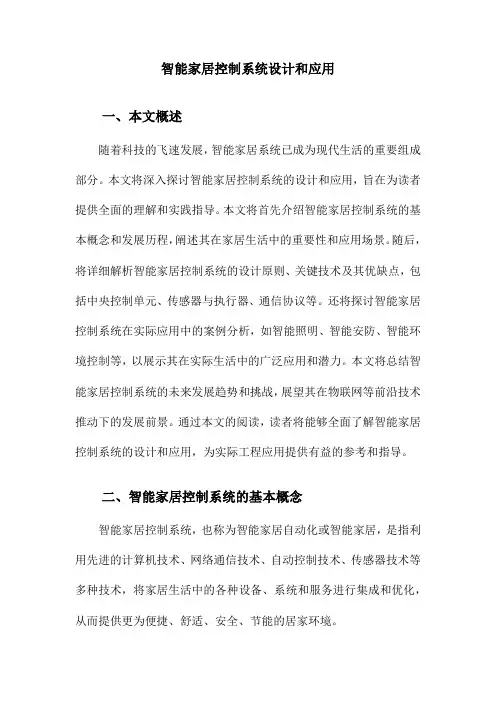 智能家居控制系统设计和应用

一、本文概述

随着科技的飞速发展，智能家居系统已成为现代生活的重要组成部分。本文将深入探讨智能家居控制系统的设计和应用，旨在为读者提供全面的理解和实践指导。本文将首先介绍智能家居控制系统的基本概念和发展历程，阐述其在家居生活中的重要性和应用场景。随后，将详细解析智能家居控制系统的设计原则、关键技术及其优缺点，包括中央控制单元、传感器与执行器、通信协议等。还将探讨智能家居控制系统在实际应用中的案例分析，如智能照明、智能安防、智能环境控制等，以展示其在实际生活中的广泛应用和潜力。本文将总结智能家居控制系统的未来发展趋势和挑战，展望其在物联网等前沿技术推动下的发展前景。通过本文的阅读，读者将能够全面了解智能家居控制系统的设计和应用，为实际工程应用提供有益的参考和指导。

二、智能家居控制系统的基本概念

智能家居控制系统，也称为智能家居自动化或智能家居，是指利用先进的计算机技术、网络通信技术、自动控制技术、传感器技术等多种技术，将家居生活中的各种设备、系统和服务进行集成和优化，从而提供更为便捷、舒适、安全、节能的居家环境。